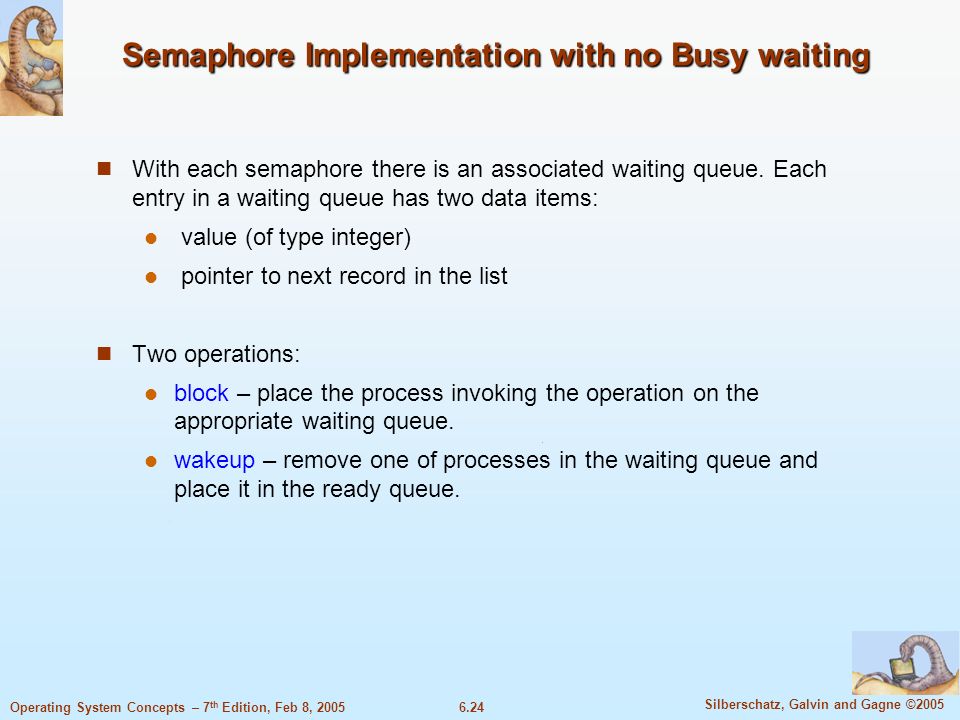 Semaphore Implementation with no Busy waiting

With each semaphore there is an associated waiting queue. Each entry in a waiting queue has two data items:

value (of type integer)

pointer to next record in the list

Two operations:

block – place the process invoking the operation on the appropriate waiting queue.

wakeup – remove one of processes in the waiting queue and place it in the ready queue.

Operating System Concepts – 7$^{th}$ Edition, Feb 8, 2005

6.24

Silberschatz, Galvin and Gagne ©2005